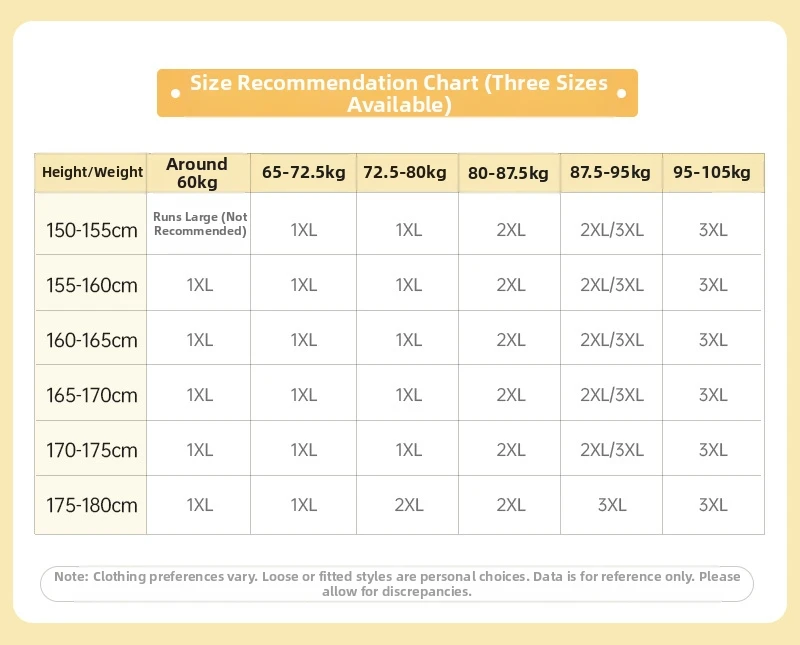 Size Recommendation Chart (Three Sizes Available)

| Height/Weight | Around 60kg | 65-72.5kg | 72.5-80kg | 80-87.5kg | 87.5-95kg | 95-105kg |
|---|---|---|---|---|---|---|
| 150-155cm | Runs Large (Not Recommended) | 1XL | 1XL | 2XL | 2XL/3XL | 3XL |
| 155-160cm | 1XL | 1XL | 1XL | 2XL | 2XL/3XL | 3XL |
| 160-165cm | 1XL | 1XL | 1XL | 2XL | 2XL/3XL | 3XL |
| 165-170cm | 1XL | 1XL | 1XL | 2XL | 2XL/3XL | 3XL |
| 170-175cm | 1XL | 1XL | 1XL | 2XL | 2XL/3XL | 3XL |
| 175-180cm | 1XL | 1XL | 2XL | 2XL | 3XL | 3XL |

Note: Clothing preferences vary. Loose or fitted styles are personal choices. Data is for reference only. Please allow for discrepancies.